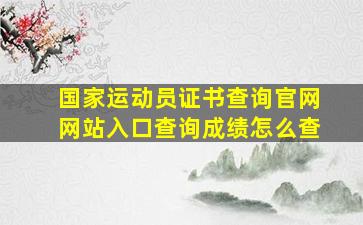 国家运动员证书查询官网网站入口查询成绩怎么查